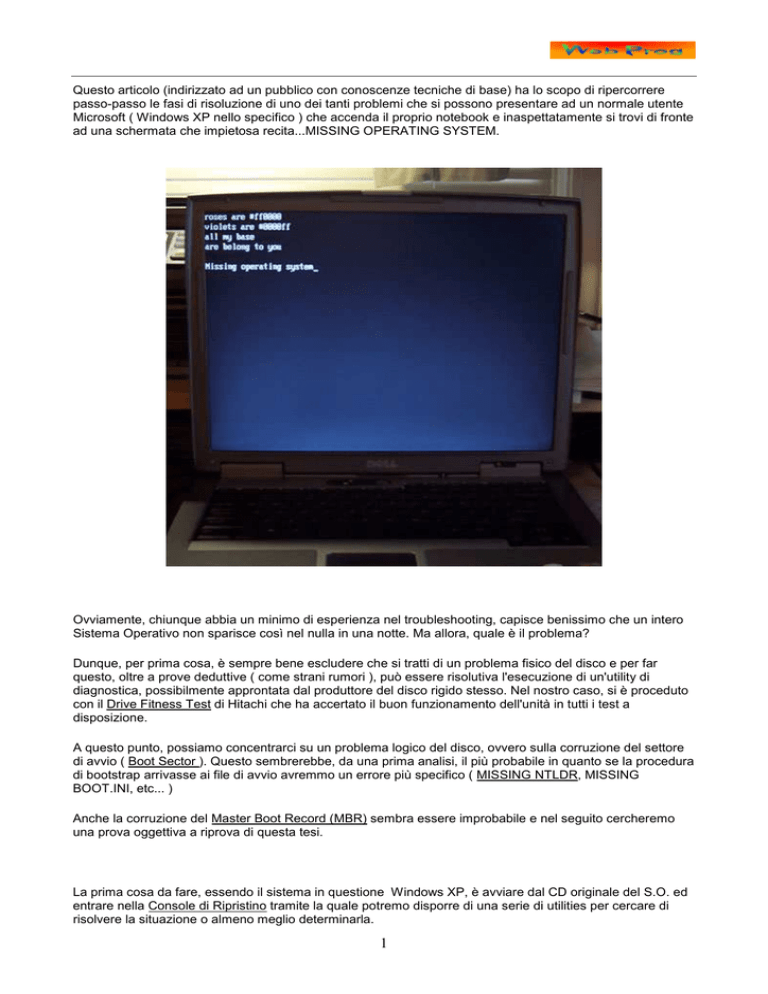 Web Prog

Questo articolo (indirizzato ad un pubblico con conoscenze tecniche di base) ha lo scopo di ripercorrere passo-passo le fasi di risoluzione di uno dei tanti problemi che si possono presentare ad un normale utente Microsoft ( Windows XP nello specifico ) che accenda il proprio notebook e inaspettatamente si trovi di fronte ad una schermata che impietosa recita...MISSING OPERATING SYSTEM.

roses are #ff0000
violets are #0000ff
all my base
are belong to you

Missing operating system_

DELL

Ovviamente, chiunque abbia un minimo di esperienza nel troubleshooting, capisce benissimo che un intero Sistema Operativo non sparisce così nel nulla in una notte. Ma allora, quale è il problema?

Dunque, per prima cosa, è sempre bene escludere che si tratti di un problema fisico del disco e per far questo, oltre a prove deduttive ( come strani rumori ), può essere risolutiva l'esecuzione di un'utility di diagnostica, possibilmente approntata dal produttore del disco rigido stesso. Nel nostro caso, si è proceduto con il Drive Fitness Test di Hitachi che ha accertato il buon funzionamento dell'unità in tutti i test a disposizione.

A questo punto, possiamo concentrarci su un problema logico del disco, ovvero sulla corruzione del settore di avvio ( Boot Sector ). Questo sembrerebbe, da una prima analisi, il più probabile in quanto se la procedura di bootstrap arrivasse ai file di avvio avremmo un errore più specifico ( MISSING NTLDR, MISSING BOOT.INI, etc... )

Anche la corruzione del Master Boot Record (MBR) sembra essere improbabile e nel seguito cercheremo una prova oggettiva a riprova di questa tesi.

La prima cosa da fare, essendo il sistema in questione Windows XP, è avviare dal CD originale del S.O. ed entrare nella Console di Ripristino tramite la quale potremo disporre di una serie di utilities per cercare di risolvere la situazione o almeno meglio determinarla.

1